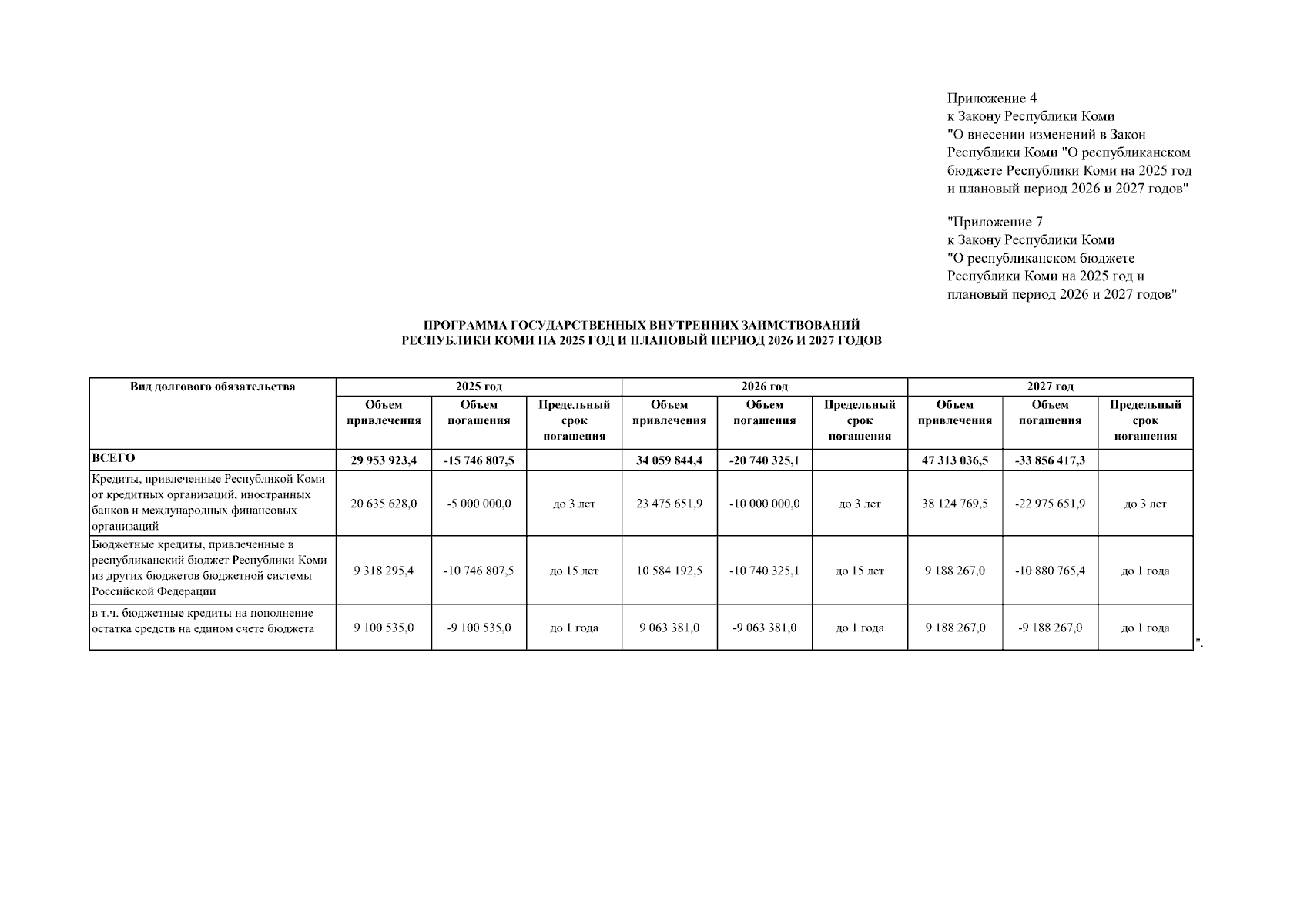 Приложение 4
к Закону Республики Коми
"О внесении изменений в Закон Республики Коми "О республиканском бюджете Республики Коми на 2025 год и плановый период 2026 и 2027 годов"

"Приложение 7
к Закону Республики Коми
"О республиканском бюджете Республики Коми на 2025 год и плановый период 2026 и 2027 годов"

ПРОГРАММА ГОСУДАРСТВЕННЫХ ВНУТРЕННИХ ЗАИМСТВОВАНИЙ
РЕСПУБЛИКИ КОМИ НА 2025 ГОД И ПЛАНОВЫЙ ПЕРИОД 2026 И 2027 ГОДОВ

| Вид долгового обязательства | 2025 год | | | 2026 год | | | 2027 год | | |
|---|---|---|---|---|---|---|---|---|---|
| | Объем привлечения | Объем погашения | Предельный срок погашения | Объем привлечения | Объем погашения | Предельный срок погашения | Объем привлечения | Объем погашения | Предельный срок погашения |
| ВСЕГО | 29 953 923,4 | -15 746 807,5 | | 34 059 844,4 | -20 740 325,1 | | 47 313 036,5 | -33 856 417,3 | |
| Кредиты, привлеченные Республикой Коми от кредитных организаций, иностранных банков и международных финансовых организаций | 20 635 628,0 | -5 000 000,0 | до 3 лет | 23 475 651,9 | -10 000 000,0 | до 3 лет | 38 124 769,5 | -22 975 651,9 | до 3 лет |
| Бюджетные кредиты, привлеченные в республиканский бюджет Республики Коми из других бюджетов бюджетной системы Российской Федерации | 9 318 295,4 | -10 746 807,5 | до 15 лет | 10 584 192,5 | -10 740 325,1 | до 15 лет | 9 188 267,0 | -10 880 765,4 | до 1 года |
| в т.ч. бюджетные кредиты на пополнение остатка средств на едином счете бюджета | 9 100 535,0 | -9 100 535,0 | до 1 года | 9 063 381,0 | -9 063 381,0 | до 1 года | 9 188 267,0 | -9 188 267,0 | до 1 года |

".